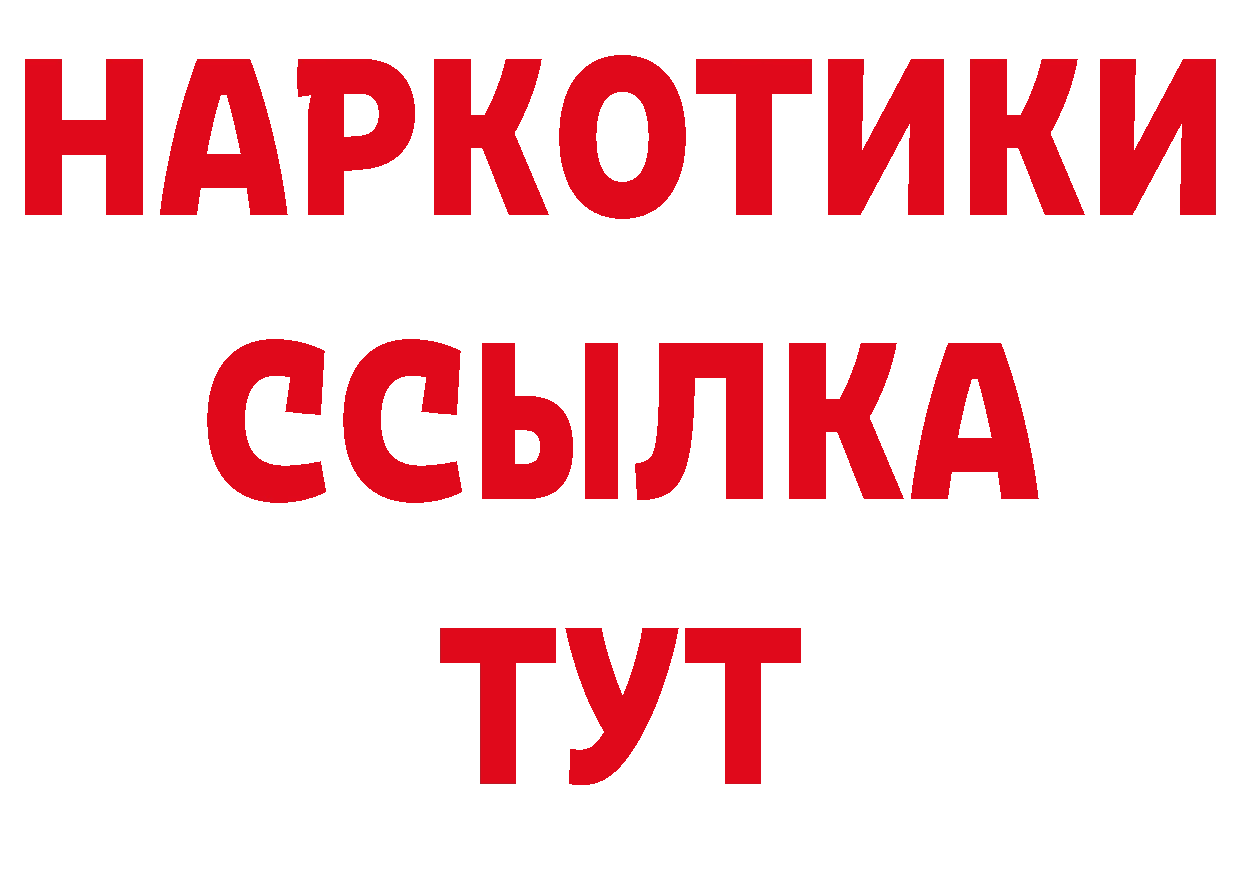 НАРКОТИКИ
ССЫЛКА
ТУТ